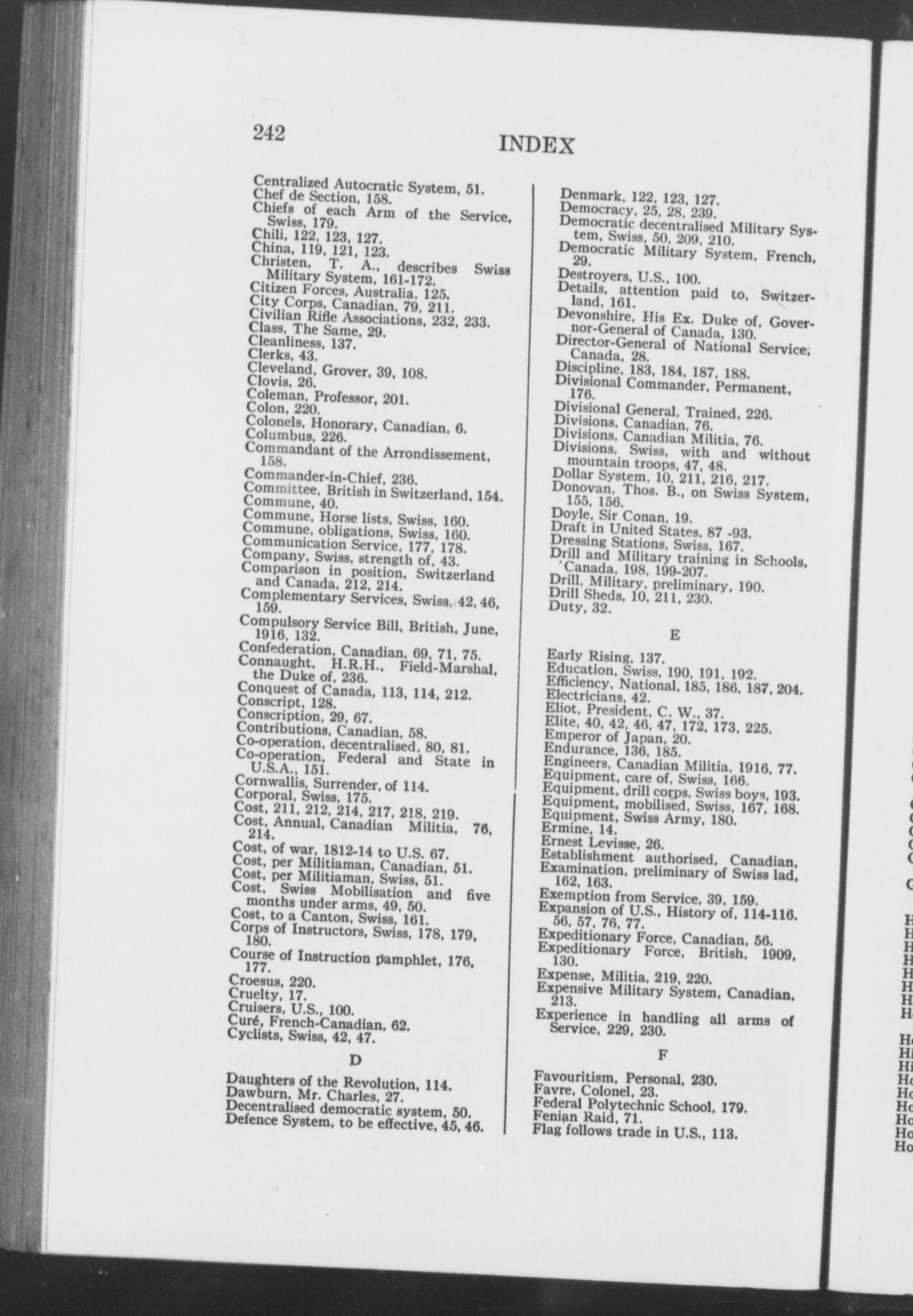 242

INDEX

Centralized Autocratic System, 51.
Chef de Section, 158.
Chiefs of each Arm of the Service, Swiss, 179.
Chili, 122, 123, 127.
China, 119, 121, 123.
Christen, T. A., describes Swiss Military System, 161-172.
Citizen Forces, Australia, 125.
City Corps, Canadian, 79, 211.
Civilian Rifle Associations, 232, 233.
Class, The Same, 29.
Cleanliness, 137.
Clerks, 43.
Cleveland, Grover, 39, 108.
Clovis, 26.
Coleman, Professor, 201.
Colon, 220.
Colonels, Honorary, Canadian, 6.
Columbus, 226.
Commandant of the Arrondissement, 158.
Commander-in-Chief, 236.
Committee, British in Switzerland, 154.
Commune, 40.
Commune, Horse lists, Swiss, 160.
Commune, obligations, Swiss, 160.
Communication Service, 177, 178.
Company, Swiss, strength of, 43.
Comparison in position, Switzerland and Canada, 212, 214.
Complementary Services, Swiss, 42, 46, 159.
Compulsory Service Bill, British, June, 1916, 132.
Confederation, Canadian, 69, 71, 75.
Connaught, H.R.H., Field-Marshal, the Duke of, 236.
Conquest of Canada, 113, 114, 212.
Conscript, 128.
Conscription, 29, 67.
Contributions, Canadian, 58.
Co-operation, decentralised, 80, 81.
Co-operation, Federal and State in U.S.A., 151.
Cornwallis, Surrender, of 114.
Corporal, Swiss, 175.
Cost, 211, 212, 214, 217, 218, 219.
Cost, Annual, Canadian Militia, 76, 214.
Cost, of war, 1812-14 to U.S. 67.
Cost, per Militiaman, Canadian, 51.
Cost, per Militiaman, Swiss, 51.
Cost, Swiss Mobilisation and five months under arms, 49, 50.
Cost, to a Canton, Swiss, 161.
Corps of Instructors, Swiss, 178, 179, 180.
Course of Instruction pamphlet, 176, 177.
Croesus, 220.
Cruelty, 17.
Cruisers, U.S., 100.
Curé, French-Canadian, 62.
Cyclists, Swiss, 42, 47.

D

Daughters of the Revolution, 114.
Dawburn, Mr. Charles, 27.
Decentralised democratic system, 50.
Defence System, to be effective, 45, 46.

Denmark, 122, 123, 127.
Democracy, 25, 28, 239.
Democratic decentralised Military System, Swiss, 50, 209, 210.
Democratic Military System, French, 29.
Destroyers, U.S., 100.
Details, attention paid to, Switzerland, 161.
Devonshire, His Ex. Duke of, Governor-General of Canada, 130.
Director-General of National Service, Canada, 28.
Discipline, 183, 184, 187, 188.
Divisional Commander, Permanent, 176.
Divisional General, Trained, 226.
Divisions, Canadian, 76.
Divisions, Canadian Militia, 76.
Divisions, Swiss, with and without mountain troops, 47, 48.
Dollar System, 10, 211, 216, 217.
Donovan, Thos. B., on Swiss System, 155, 156.
Doyle, Sir Conan, 19.
Draft in United States, 87 -93.
Dressing Stations, Swiss, 167.
Drill and Military training in Schools, Canada, 198, 199-207.
Drill, Military, preliminary, 190.
Drill Sheds, 10, 211, 230.
Duty, 32.

E

Early Rising, 137.
Education, Swiss, 190, 191, 192.
Efficiency, National, 185, 186, 187, 204.
Electricians, 42.
Eliot, President, C. W., 37.
Elite, 40, 42, 46, 47, 172, 173, 225.
Emperor of Japan, 20.
Endurance, 136, 185.
Engineers, Canadian Militia, 1916, 77.
Equipment, care of, Swiss, 166.
Equipment, drill corps, Swiss boys, 193.
Equipment, mobilised, Swiss, 167, 168.
Equipment, Swiss Army, 180.
Ermine, 14.
Ernest Levisse, 26.
Establishment authorised, Canadian,
Examination, preliminary of Swiss lad, 162, 163.
Exemption from Service, 39, 159.
Expansion of U.S., History of, 114-116. 56, 57, 76, 77.
Expeditionary Force, Canadian, 56.
Expeditionary Force, British, 1909, 130.
Expense, Militia, 219, 220.
Expensive Military System, Canadian, 213.
Experience in handling all arms of Service, 229, 230.

F

Favouritism, Personal, 230.
Favre, Colonel, 23.
Federal Polytechnic School, 179.
Fenian Raid, 71.
Flag follows trade in U.S., 113.